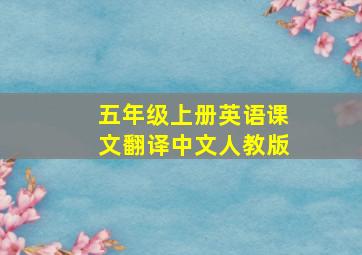 五年级上册英语课文翻译中文人教版